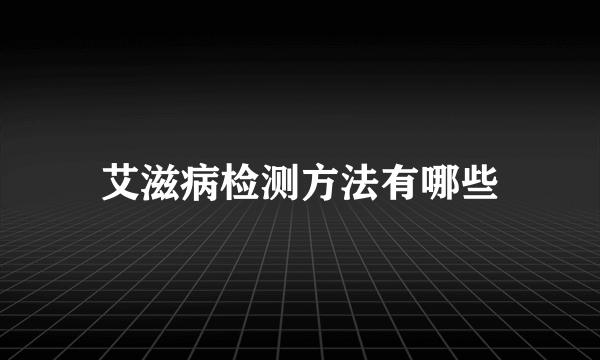 艾滋病检测方法有哪些